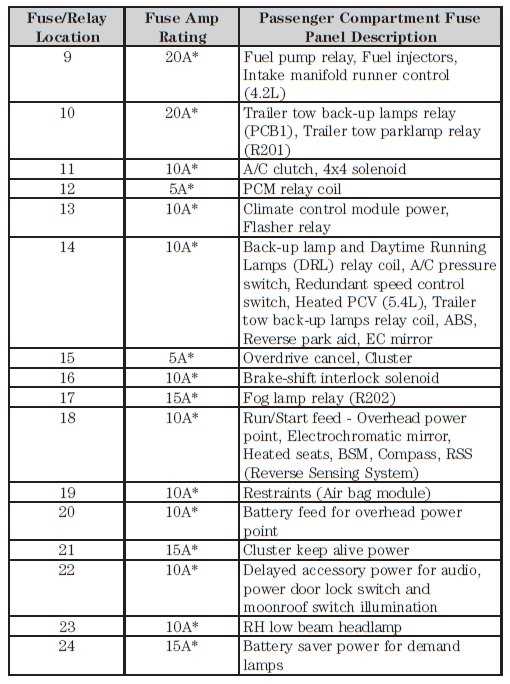 | Fuse/Relay Location | Fuse Amp Rating | Passenger Compartment Fuse Panel Description |
|---|---|---|
| 9 | 20A* | Fuel pump relay, Fuel injectors, Intake manifold runner control (4.2L) |
| 10 | 20A* | Trailer tow back-up lamps relay (PCB1), Trailer tow parklamp relay (R201) |
| 11 | 10A* | A/C clutch, 4x4 solenoid |
| 12 | 5A* | PCM relay coil |
| 13 | 10A* | Climate control module power, Flasher relay |
| 14 | 10A* | Back-up lamp and Daytime Running Lamps (DRL) relay coil, A/C pressure switch, Redundant speed control switch, Heated PCV (5.4L), Trailer tow back-up lamps relay coil, ABS, Reverse park aid, EC mirror |
| 15 | 5A* | Overdrive cancel, Cluster |
| 16 | 10A* | Brake-shift interlock solenoid |
| 17 | 15A* | Fog lamp relay (R202) |
| 18 | 10A* | Run/Start feed - Overhead power point, Electrochromatic mirror, Heated seats, BSM, Compass, RSS (Reverse Sensing System) |
| 19 | 10A* | Restraints (Air bag module) |
| 20 | 10A* | Battery feed for overhead power point |
| 21 | 15A* | Cluster keep alive power |
| 22 | 10A* | Delayed accessory power for audio, power door lock switch and moonroof switch illumination |
| 23 | 10A* | RH low beam headlamp |
| 24 | 15A* | Battery saver power for demand lamps |